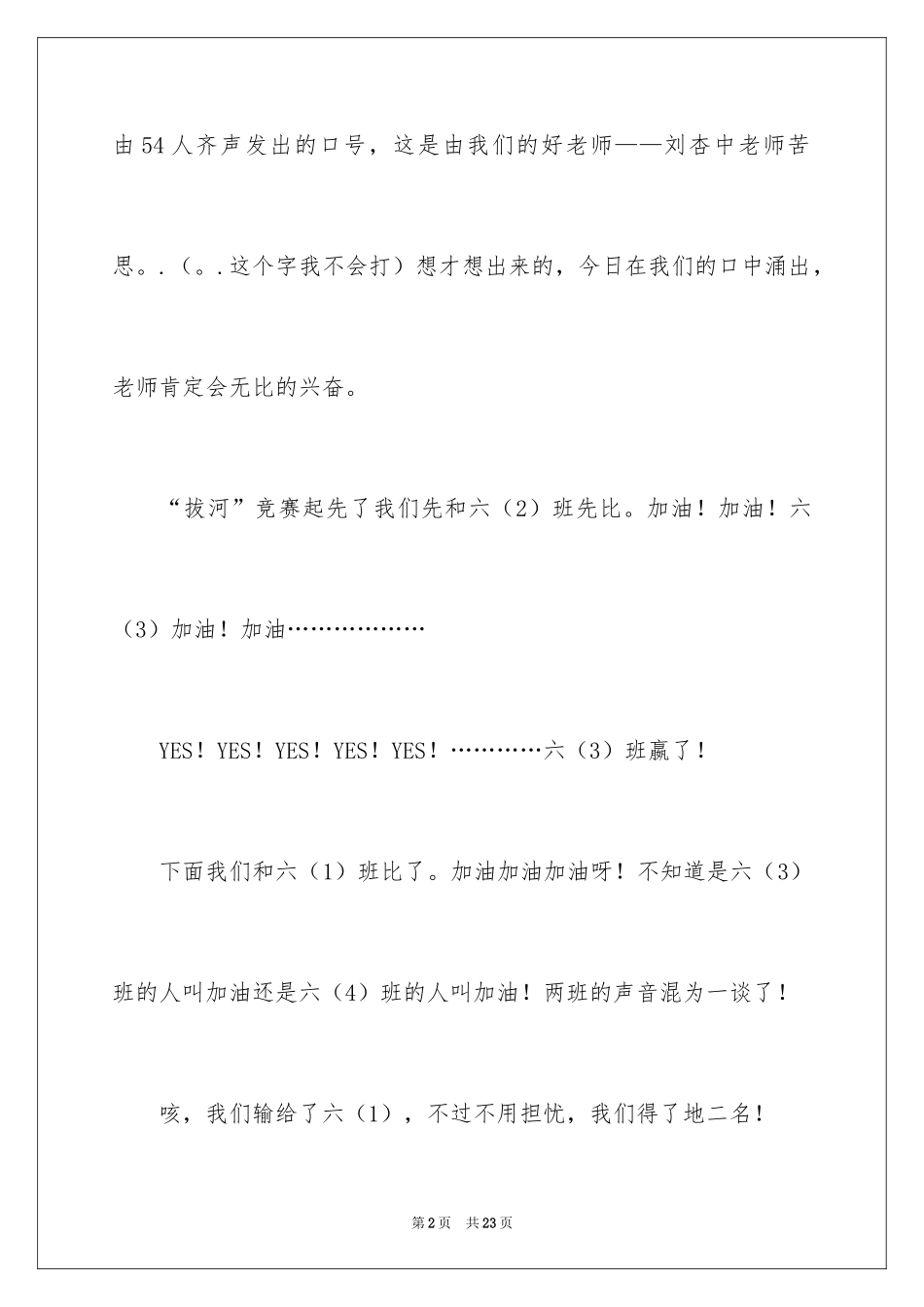 由54人齐声发出的口号，这是由我们的好老师——刘杏中老师苦思。.（。.这个字我不会打）想才想出来的，今日在我们的口中涌出，老师肯定会无比的兴奋。

“拔河”竞赛起先了我们先和六（2）班先比。加油！加油！六（3）加油！加油………………

YES！YES！YES！YES！YES！…………六（3）班赢了！

下面我们和六（1）班比了。加油加油加油呀！不知道是六（3）班的人叫加油还是六（4）班的人叫加油！两班的声音混为一谈了！

咳，我们输给了六（1），不过不用担忧，我们得了地二名！

第2页 共23页